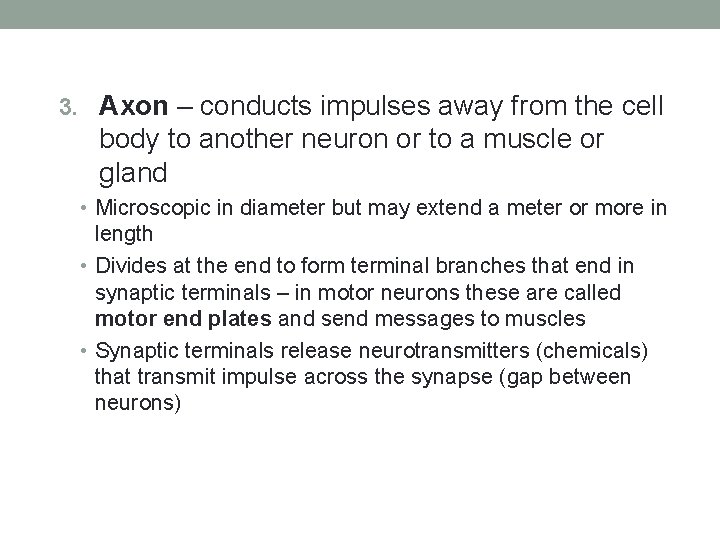 3. Axon – conducts impulses away from the cell body to another neuron or to a muscle or gland

• Microscopic in diameter but may extend a meter or more in length

• Divides at the end to form terminal branches that end in synaptic terminals – in motor neurons these are called motor end plates and send messages to muscles

• Synaptic terminals release neurotransmitters (chemicals) that transmit impulse across the synapse (gap between neurons)